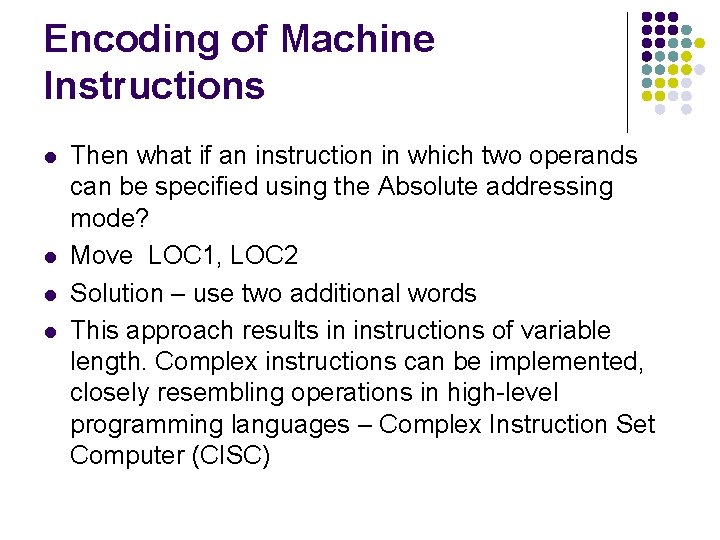 Encoding of Machine Instructions

- Then what if an instruction in which two operands can be specified using the Absolute addressing mode?
- Move LOC1, LOC2
- Solution – use two additional words
- This approach results in instructions of variable length. Complex instructions can be implemented, closely resembling operations in high-level programming languages – Complex Instruction Set Computer (CISC)